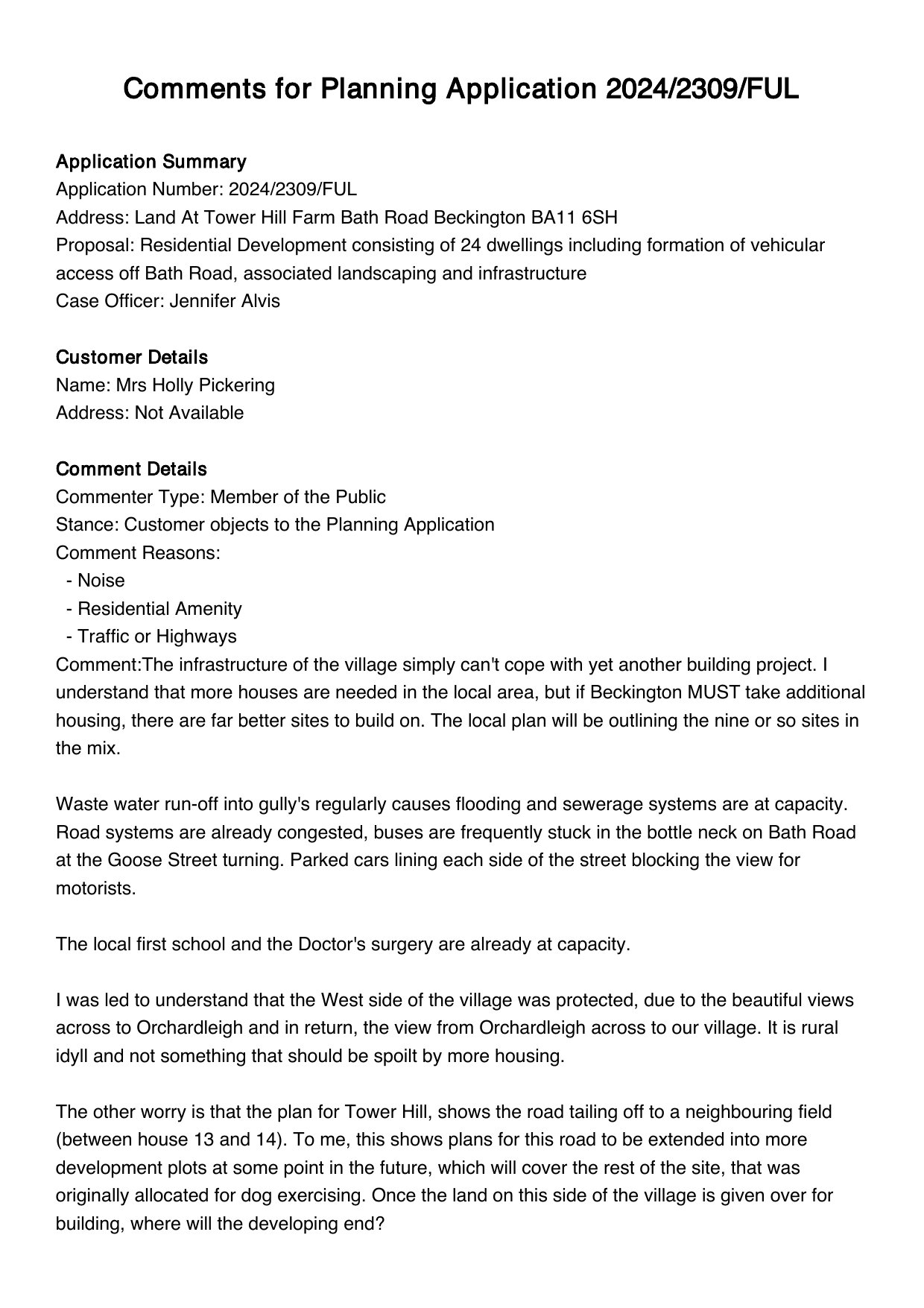 Comments for Planning Application 2024/2309/FUL

Application Summary
Application Number: 2024/2309/FUL
Address: Land At Tower Hill Farm Bath Road Beckington BA11 6SH
Proposal: Residential Development consisting of 24 dwellings including formation of vehicular access off Bath Road, associated landscaping and infrastructure
Case Officer: Jennifer Alvis

Customer Details
Name: Mrs Holly Pickering
Address: Not Available

Comment Details
Commenter Type: Member of the Public
Stance: Customer objects to the Planning Application
Comment Reasons:
- Noise
- Residential Amenity
- Traffic or Highways
Comment:The infrastructure of the village simply can't cope with yet another building project. I understand that more houses are needed in the local area, but if Beckington MUST take additional housing, there are far better sites to build on. The local plan will be outlining the nine or so sites in the mix.

Waste water run-off into gully's regularly causes flooding and sewerage systems are at capacity. Road systems are already congested, buses are frequently stuck in the bottle neck on Bath Road at the Goose Street turning. Parked cars lining each side of the street blocking the view for motorists.

The local first school and the Doctor's surgery are already at capacity.

I was led to understand that the West side of the village was protected, due to the beautiful views across to Orchardleigh and in return, the view from Orchardleigh across to our village. It is rural idyll and not something that should be spoilt by more housing.

The other worry is that the plan for Tower Hill, shows the road tailing off to a neighbouring field (between house 13 and 14). To me, this shows plans for this road to be extended into more development plots at some point in the future, which will cover the rest of the site, that was originally allocated for dog exercising. Once the land on this side of the village is given over for building, where will the developing end?